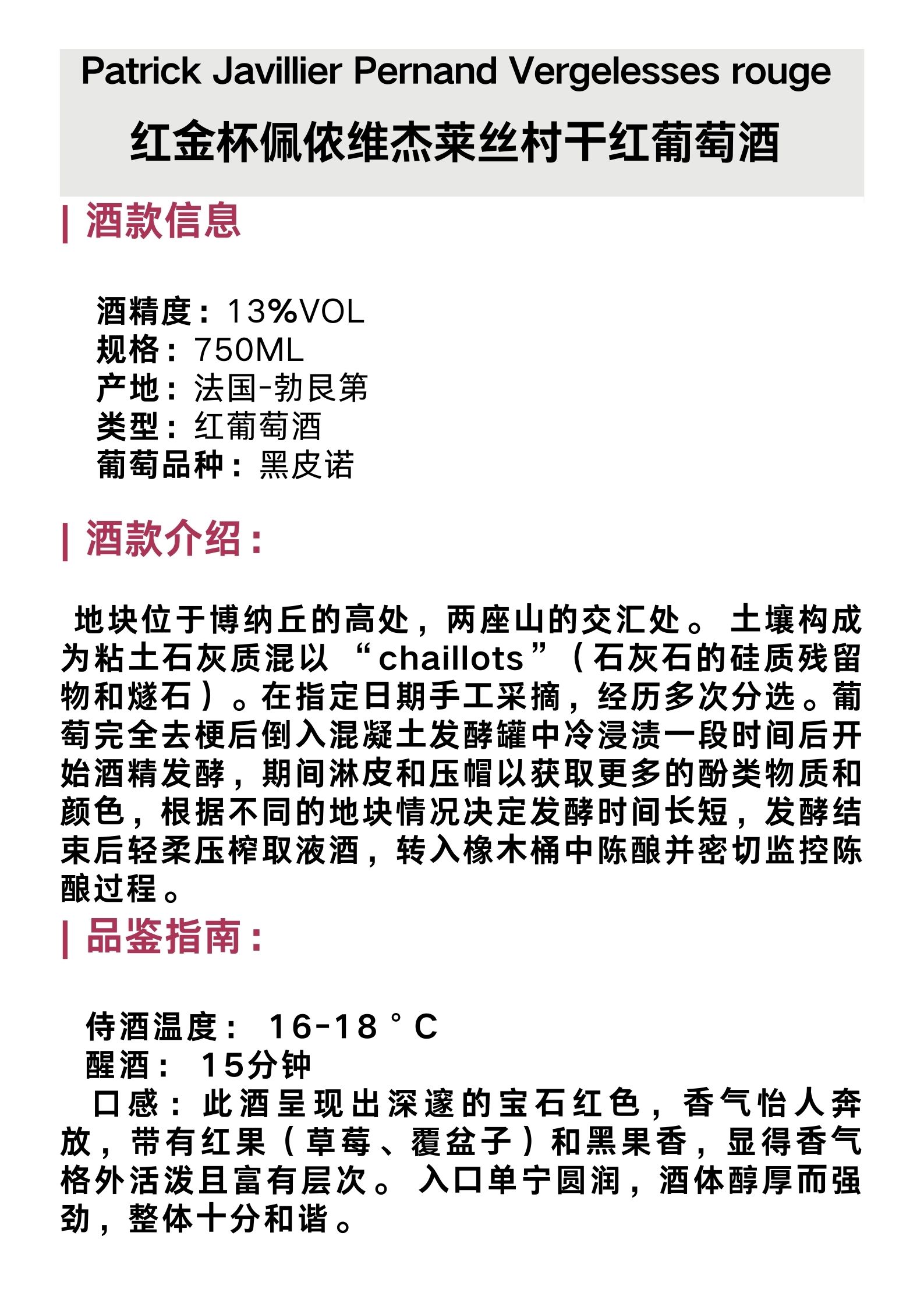 Patrick Javillier Pernand Vergelesses rouge
红金杯佩依维杰莱丝村干红葡萄酒

| 酒款信息

酒精度：13%VOL
规格：750ML
产地：法国-勃艮第
类型：红葡萄酒
葡萄品种：黑皮诺

| 酒款介绍：

地块位于博纳丘的高处，两座山的交汇处。土壤构成为粘土石灰质混以“chaillots”（石灰石的硅质残留物和燧石）。在指定日期手工采摘，经历多次分选。葡萄完全去梗后倒入混凝土发酵罐中冷浸渍一段时间后开始酒精发酵，期间淋皮和压帽以获取更多的酚类物质和颜色，根据不同的地块情况决定发酵时间长短，发酵结束后轻柔压榨取液酒，转入橡木桶中陈酿并密切监控陈酿过程。

| 品鉴指南：

侍酒温度： 16-18°C
醒酒： 15分钟
口感：此酒呈现出深邃的宝石红色，香气怡人奔放，带有红果（草莓、覆盆子）和黑果香，显得香气格外活泼且富有层次。入口单宁圆润，酒体醇厚而强劲，整体十分和谐。